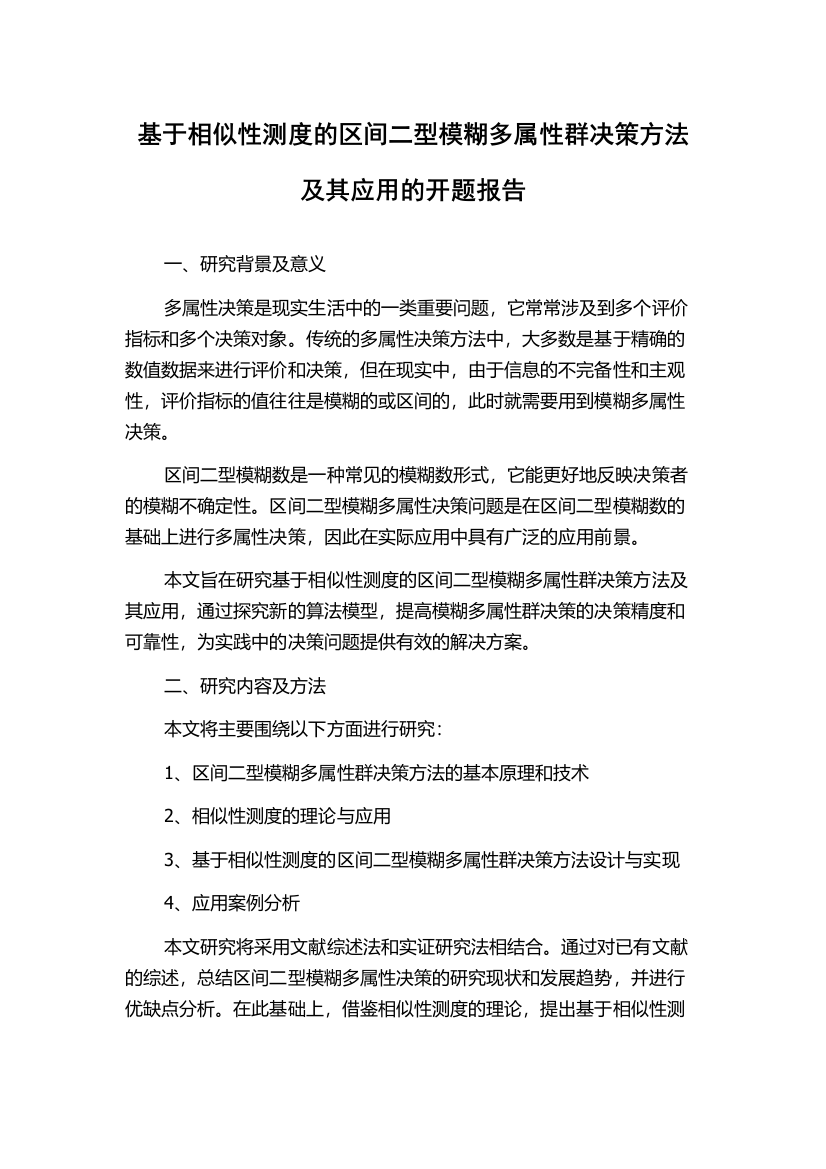 基于相似性测度的区间二型模糊多属性群决策方法及其应用的开题报告

一、研究背景及意义

多属性决策是现实生活中的一类重要问题，它常常涉及到多个评价指标和多个决策对象。传统的多属性决策方法中，大多数是基于精确的数值数据来进行评价和决策，但在现实中，由于信息的不完备性和主观性，评价指标的值往往是模糊的或区间的，此时就需要用到模糊多属性决策。

区间二型模糊数是一种常见的模糊数形式，它能更好地反映决策者的模糊不确定性。区间二型模糊多属性决策问题是在区间二型模糊数的基础上进行多属性决策，因此在实际应用中具有广泛的应用前景。

本文旨在研究基于相似性测度的区间二型模糊多属性群决策方法及其应用，通过探究新的算法模型，提高模糊多属性群决策的决策精度和可靠性，为实践中的决策问题提供有效的解决方案。

二、研究内容及方法

本文将主要围绕以下方面进行研究：

1、区间二型模糊多属性群决策方法的基本原理和技术

2、相似性测度的理论与应用

3、基于相似性测度的区间二型模糊多属性群决策方法设计与实现

4、应用案例分析

本文研究将采用文献综述法和实证研究法相结合。通过对已有文献的综述，总结区间二型模糊多属性决策的研究现状和发展趋势，并进行优缺点分析。在此基础上，借鉴相似性测度的理论，提出基于相似性测